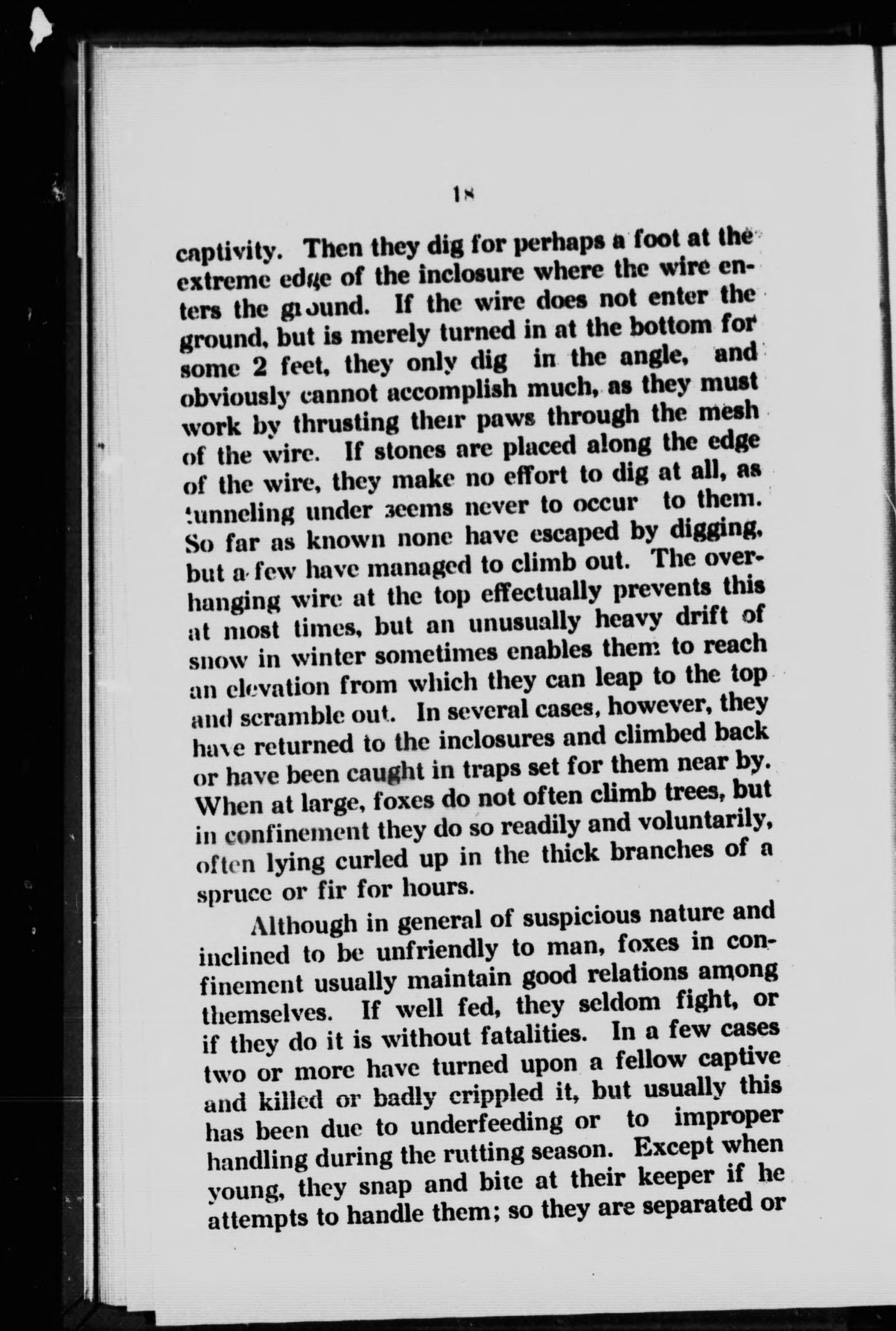 18

captivity. Then they dig for perhaps a foot at the extreme edge of the inclosure where the wire enters the ground. If the wire does not enter the ground, but is merely turned in at the bottom for some 2 feet, they only dig in the angle, and obviously cannot accomplish much, as they must work by thrusting their paws through the mesh of the wire. If stones are placed along the edge of the wire, they make no effort to dig at all, as tunneling under seems never to occur to them. So far as known none have escaped by digging, but a few have managed to climb out. The overhanging wire at the top effectually prevents this at most times, but an unusually heavy drift of snow in winter sometimes enables them to reach an elevation from which they can leap to the top and scramble out. In several cases, however, they have returned to the inclosures and climbed back or have been caught in traps set for them near by. When at large, foxes do not often climb trees, but in confinement they do so readily and voluntarily, often lying curled up in the thick branches of a spruce or fir for hours.

Although in general of suspicious nature and inclined to be unfriendly to man, foxes in confinement usually maintain good relations among themselves. If well fed, they seldom fight, or if they do it is without fatalities. In a few cases two or more have turned upon a fellow captive and killed or badly crippled it, but usually this has been due to underfeeding or to improper handling during the rutting season. Except when young, they snap and bite at their keeper if he attempts to handle them; so they are separated or